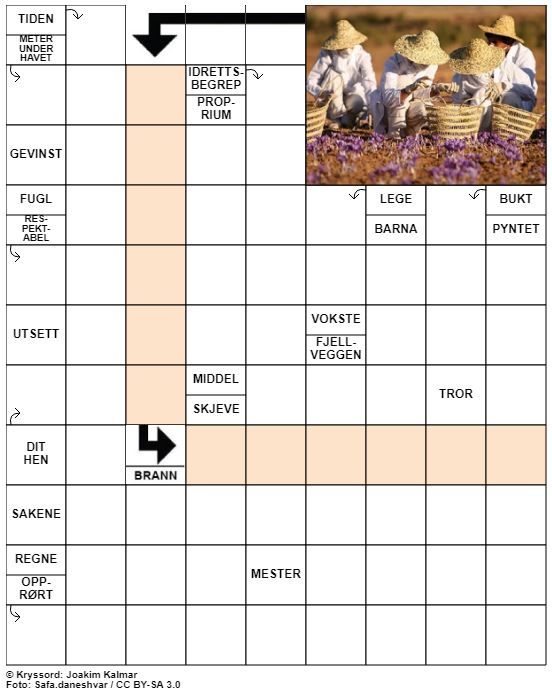 TIDEN
METER UNDER HAVET
IDRETTSBEGREP
PROPRIUM
GEVINST
FUGL
RESPEKTABEL
LEGE
BARNA
BUKT
PYNTET
UTSETT
VOKSTE
FJELLVEGGEN
MIDDEL
SKJEVE
TROR
DIT HEN
BRANN
SAKENE
REGNE
OPPRØRT
MESTER

© Kryssord: Joakim Kalmar
Foto: Safa.daneshvar / CC BY-SA 3.0